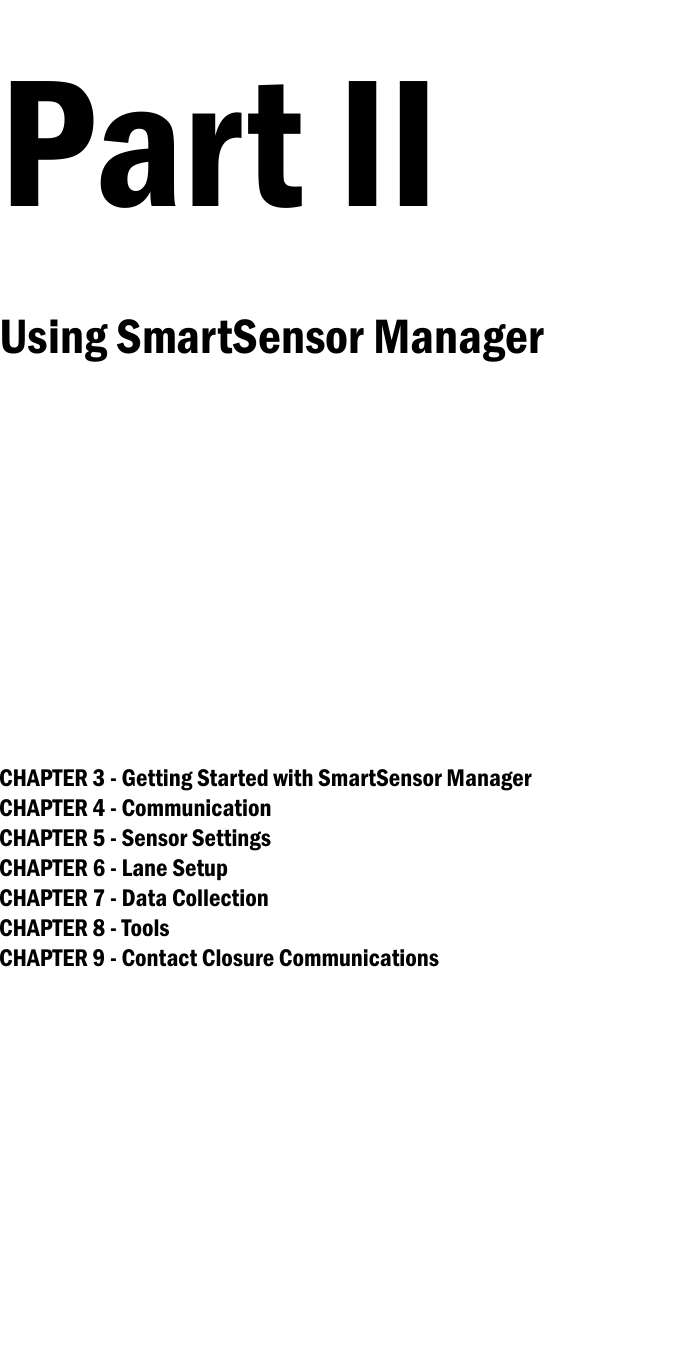 Part II

Using SmartSensor Manager

CHAPTER 3 - Getting Started with SmartSensor Manager
CHAPTER 4 - Communication
CHAPTER 5 - Sensor Settings
CHAPTER 6 - Lane Setup
CHAPTER 7 - Data Collection
CHAPTER 8 - Tools
CHAPTER 9 - Contact Closure Communications